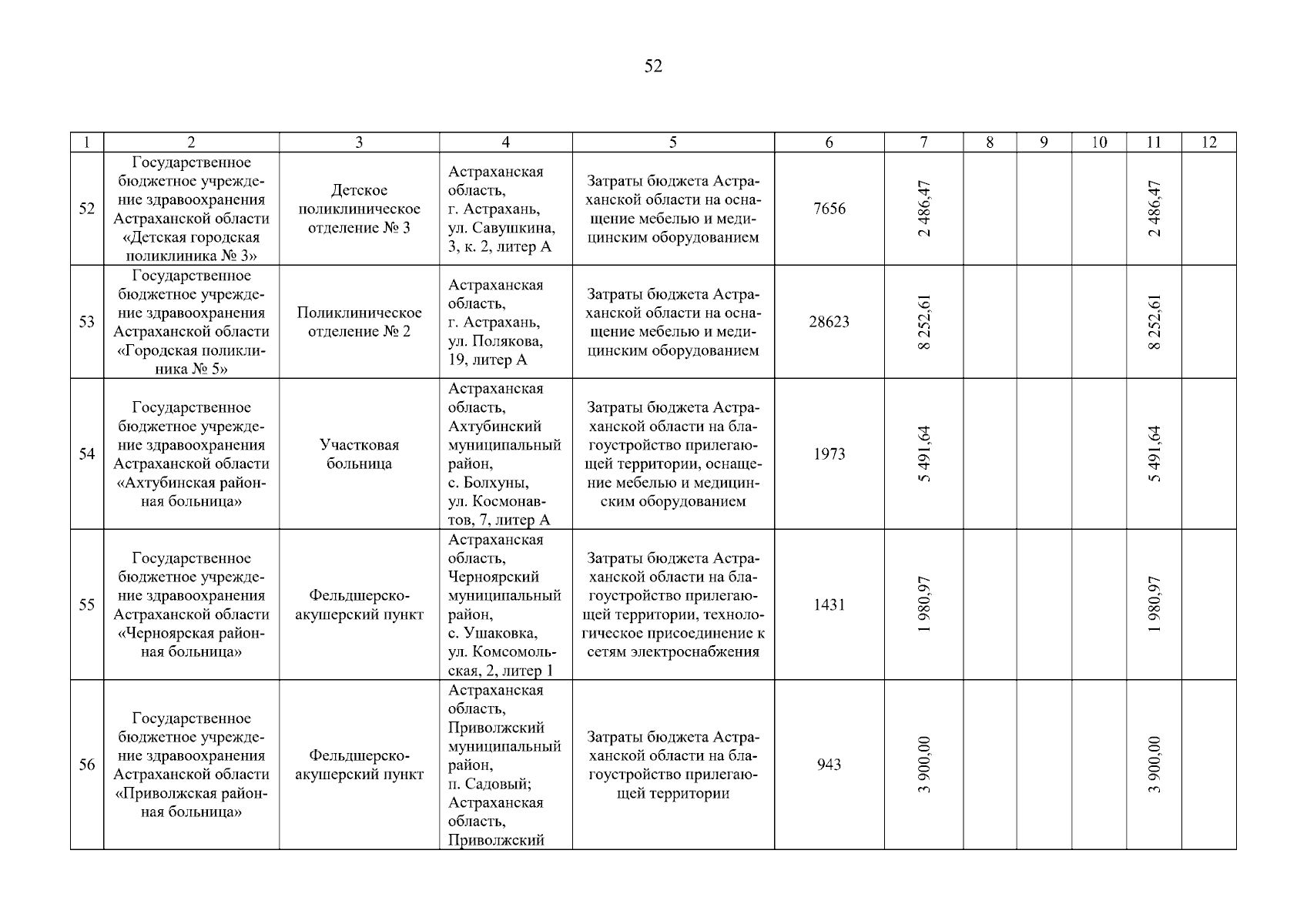 52

| 1 | 2 | 3 | 4 | 5 | 6 | 7 | 8 | 9 | 10 | 11 | 12 |
|---|---|---|---|---|---|---|---|---|---|---|---|
| 52 | Государственное бюджетное учреждение здравоохранения Астраханской области «Детская городская поликлиника № 3» | Детское поликлиническое отделение № 3 | Астраханская область, г. Астрахань, ул. Савушкина, 3, к. 2, литер А | Затраты бюджета Астраханской области на оснащение мебелью и медицинским оборудованием | 7656 | 2 486,47 | | | | 2 486,47 | |
| 53 | Государственное бюджетное учреждение здравоохранения Астраханской области «Городская поликлиника № 5» | Поликлиническое отделение № 2 | Астраханская область, г. Астрахань, ул. Полякова, 19, литер А | Затраты бюджета Астраханской области на оснащение мебелью и медицинским оборудованием | 28623 | 8 252,61 | | | | 8 252,61 | |
| 54 | Государственное бюджетное учреждение здравоохранения Астраханской области «Ахтубинская районная больница» | Участковая больница | Астраханская область, Ахтубинский муниципальный район, с. Болхуны, ул. Космонавтов, 7, литер А | Затраты бюджета Астраханской области на благоустройство прилегающей территории, оснащение мебелью и медицинским оборудованием | 1973 | 5 491,64 | | | | 5 491,64 | |
| 55 | Государственное бюджетное учреждение здравоохранения Астраханской области «Черноярская районная больница» | Фельдшерско-акушерский пункт | Астраханская область, Черноярский муниципальный район, с. Ушаковка, ул. Комсомольская, 2, литер 1 | Затраты бюджета Астраханской области на благоустройство прилегающей территории, технологическое присоединение к сетям электроснабжения | 1431 | 1 980,97 | | | | 1 980,97 | |
| 56 | Государственное бюджетное учреждение здравоохранения Астраханской области «Приволжская районная больница» | Фельдшерско-акушерский пункт | Астраханская область, Приволжский муниципальный район, п. Садовый; Астраханская область, Приволжский | Затраты бюджета Астраханской области на благоустройство прилегающей территории | 943 | 3 900,00 | | | | 3 900,00 | |